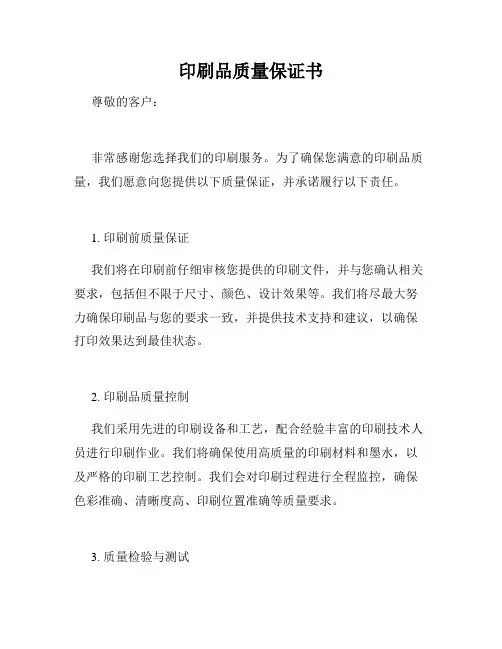 印刷品质量保证书

尊敬的客户：

非常感谢您选择我们的印刷服务。为了确保您满意的印刷品质量，我们愿意向您提供以下质量保证，并承诺履行以下责任。

1. 印刷前质量保证

我们将在印刷前仔细审核您提供的印刷文件，并与您确认相关要求，包括但不限于尺寸、颜色、设计效果等。我们将尽最大努力确保印刷品与您的要求一致，并提供技术支持和建议，以确保打印效果达到最佳状态。

2. 印刷品质量控制

我们采用先进的印刷设备和工艺，配合经验丰富的印刷技术人员进行印刷作业。我们将确保使用高质量的印刷材料和墨水，以及严格的印刷工艺控制。我们会对印刷过程进行全程监控，确保色彩准确、清晰度高、印刷位置准确等质量要求。

3. 质量检验与测试